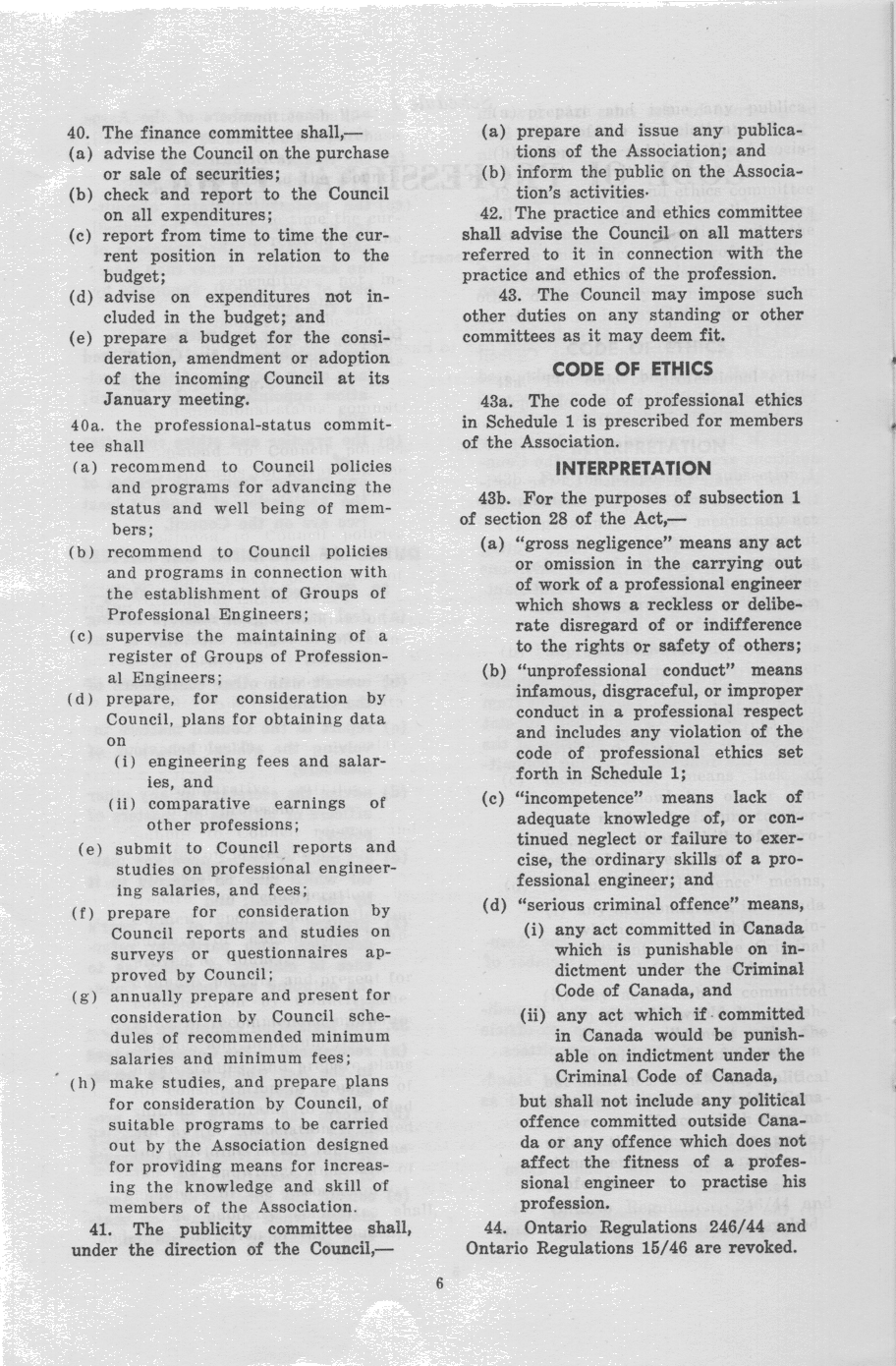 40. The finance committee shall,—
(a) advise the Council on the purchase or sale of securities;
(b) check and report to the Council on all expenditures;
(c) report from time to time the current position in relation to the budget;
(d) advise on expenditures not included in the budget; and
(e) prepare a budget for the consideration, amendment or adoption of the incoming Council at its January meeting.

40a. the professional-status committee shall
(a) recommend to Council policies and programs for advancing the status and well being of members;
(b) recommend to Council policies and programs in connection with the establishment of Groups of Professional Engineers;
(c) supervise the maintaining of a register of Groups of Professional Engineers;
(d) prepare, for consideration by Council, plans for obtaining data on
(i) engineering fees and salaries, and
(ii) comparative earnings of other professions;
(e) submit to Council reports and studies on professional engineering salaries, and fees;
(f) prepare for consideration by Council reports and studies on surveys or questionnaires approved by Council;
(g) annually prepare and present for consideration by Council schedules of recommended minimum salaries and minimum fees;
(h) make studies, and prepare plans for consideration by Council, of suitable programs to be carried out by the Association designed for providing means for increasing the knowledge and skill of members of the Association.

41. The publicity committee shall, under the direction of the Council,—
(a) prepare and issue any publications of the Association; and
(b) inform the public on the Association's activities.

42. The practice and ethics committee shall advise the Council on all matters referred to it in connection with the practice and ethics of the profession.

43. The Council may impose such other duties on any standing or other committees as it may deem fit.

CODE OF ETHICS

43a. The code of professional ethics in Schedule 1 is prescribed for members of the Association.

INTERPRETATION

43b. For the purposes of subsection 1 of section 28 of the Act,—
(a) "gross negligence" means any act or omission in the carrying out of work of a professional engineer which shows a reckless or deliberate disregard of or indifference to the rights or safety of others;
(b) "unprofessional conduct" means infamous, disgraceful, or improper conduct in a professional respect and includes any violation of the code of professional ethics set forth in Schedule 1;
(c) "incompetence" means lack of adequate knowledge of, or continued neglect or failure to exercise, the ordinary skills of a professional engineer; and
(d) "serious criminal offence" means,
(i) any act committed in Canada which is punishable on indictment under the Criminal Code of Canada, and
(ii) any act which if committed in Canada would be punishable on indictment under the Criminal Code of Canada,
but shall not include any political offence committed outside Canada or any offence which does not affect the fitness of a professional engineer to practise his profession.

44. Ontario Regulations 246/44 and Ontario Regulations 15/46 are revoked.

6